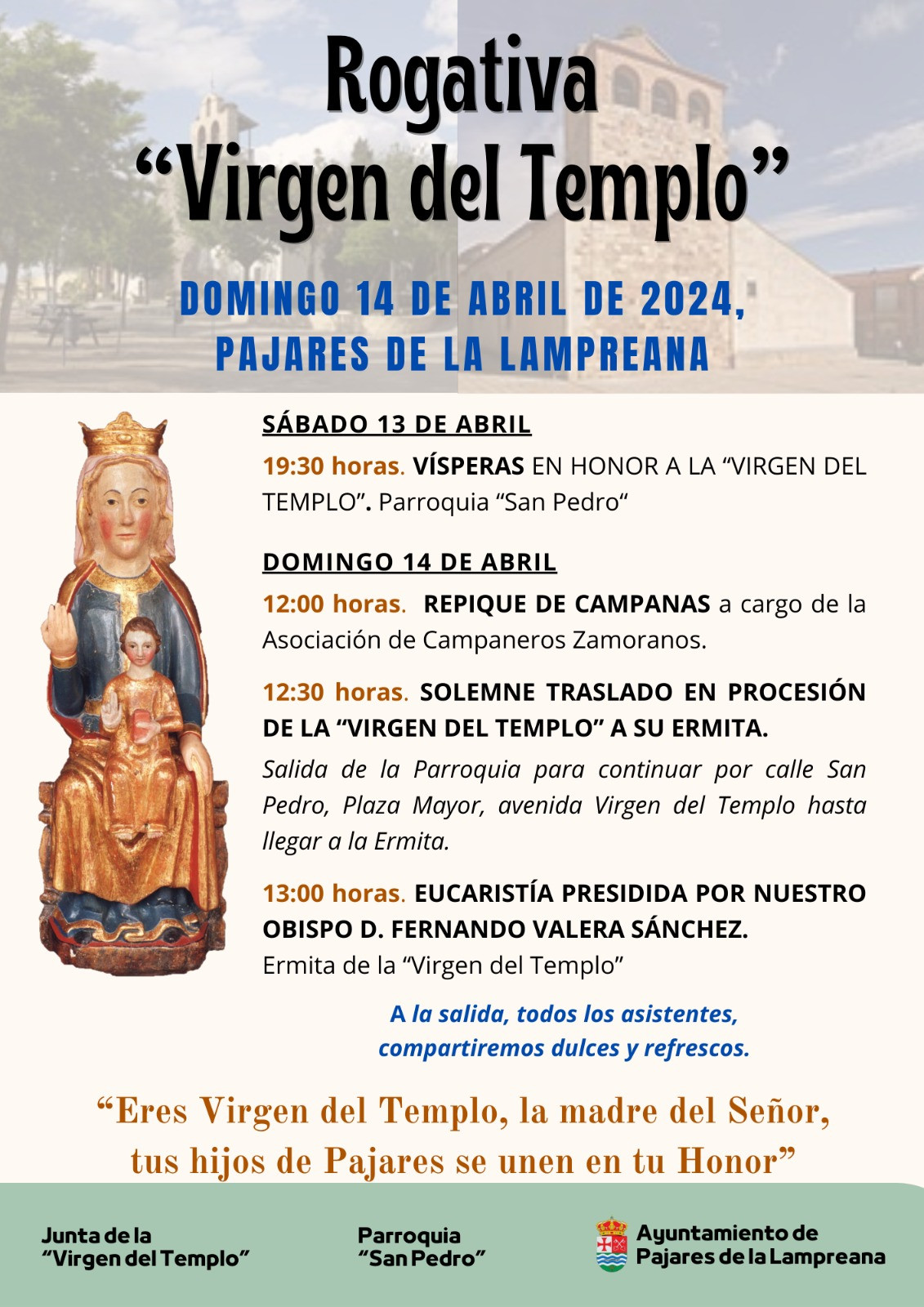 Rogativa
“Virgen del Templo”

DOMINGO 14 DE ABRIL DE 2024,
PAJARES DE LA LAMPREANA

SÁBADO 13 DE ABRIL

19:30 horas. VÍSPERAS EN HONOR A LA “VIRGEN DEL TEMPLO”. Parroquia “San Pedro“

DOMINGO 14 DE ABRIL

12:00 horas. REPIQUE DE CAMPANAS a cargo de la Asociación de Campaneros Zamoranos.

12:30 horas. SOLEMNE TRASLADO EN PROCESIÓN DE LA “VIRGEN DEL TEMPLO” A SU ERMITA.

Salida de la Parroquia para continuar por calle San Pedro, Plaza Mayor, avenida Virgen del Templo hasta llegar a la Ermita.

13:00 horas. EUCARISTÍA PRESIDIDA POR NUESTRO OBISPO D. FERNANDO VALERA SÁNCHEZ.
Ermita de la “Virgen del Templo”

A la salida, todos los asistentes, compartiremos dulces y refrescos.

“Eres Virgen del Templo, la madre del Señor, tus hijos de Pajares se unen en tu Honor”

Junta de la “Virgen del Templo”

Parroquia “San Pedro”

Ayuntamiento de Pajares de la Lampreana